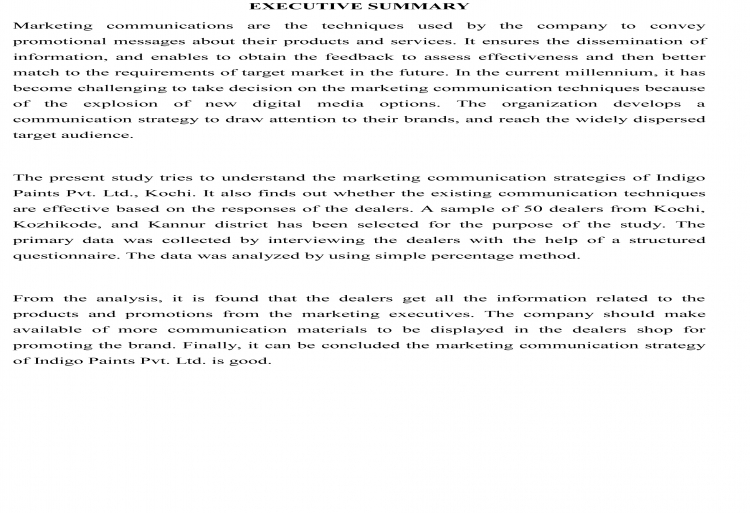 EXECUTIVE SUMMARY

Marketing communications are the techniques used by the company to convey promotional messages about their products and services. It ensures the dissemination of information, and enables to obtain the feedback to assess effectiveness and then better match to the requirements of target market in the future. In the current millennium, it has become challenging to take decision on the marketing communication techniques because of the explosion of new digital media options. The organization develops a communication strategy to draw attention to their brands, and reach the widely dispersed target audience.

The present study tries to understand the marketing communication strategies of Indigo Paints Pvt. Ltd., Kochi. It also finds out whether the existing communication techniques are effective based on the responses of the dealers. A sample of 50 dealers from Kochi, Kozhikode, and Kannur district has been selected for the purpose of the study. The primary data was collected by interviewing the dealers with the help of a structured questionnaire. The data was analyzed by using simple percentage method.

From the analysis, it is found that the dealers get all the information related to the products and promotions from the marketing executives. The company should make available of more communication materials to be displayed in the dealers shop for promoting the brand. Finally, it can be concluded the marketing communication strategy of Indigo Paints Pvt. Ltd. is good.